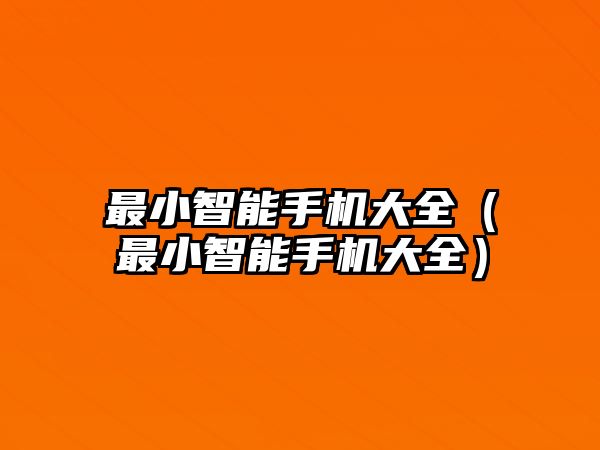 最小智能手机大全（最小智能手机大全）